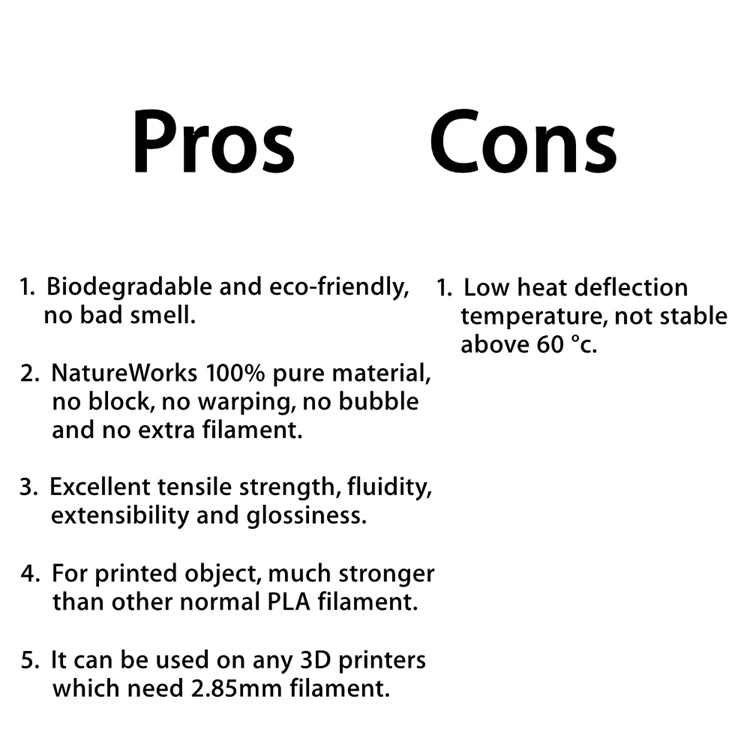 Pros

1. Biodegradable and eco-friendly, no bad smell.

2. NatureWorks 100% pure material, no block, no warping, no bubble and no extra filament.

3. Excellent tensile strength, fluidity, extensibility and glossiness.

4. For printed object, much stronger than other normal PLA filament.

5. It can be used on any 3D printers which need 2.85mm filament.

Cons

1. Low heat deflection temperature, not stable above 60 °c.